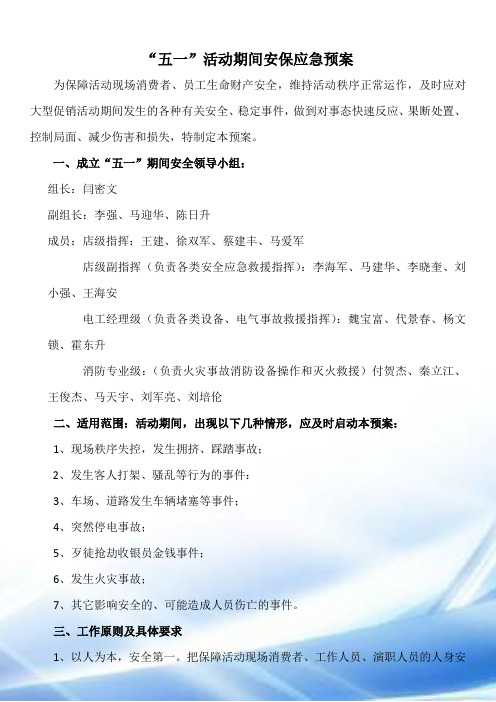 “五一”活动期间安保应急预案

为保障活动现场消费者、员工生命财产安全，维持活动秩序正常运作，及时应对大型促销活动期间发生的各种有关安全、稳定事件，做到对事态快速反应、果断处置、控制局面、减少伤害和损失，特制定本预案。

一、成立“五一”期间安全领导小组：

组长：闫密文

副组长：李强、马迎华、陈日升

成员：店级指挥：王建、徐双军、蔡建丰、马爱军

店级副指挥（负责各类安全应急救援指挥）：李海军、马建华、李晓奎、刘小强、王海安

电工经理级（负责各类设备、电气事故救援指挥）：魏宝富、代景春、杨文锁、霍东升

消防专业级：（负责火灾事故消防设备操作和灭火救援）付贺杰、秦立江、王俊杰、马天宇、刘军亮、刘培伦

二、适用范围：活动期间，出现以下几种情形，应及时启动本预案：

1、现场秩序失控，发生拥挤、踩踏事故；

2、发生客人打架、骚乱等行为的事件；

3、车场、道路发生车辆堵塞等事件；

4、突然停电事故；

5、歹徒抢劫收银员金钱事件；

6、发生火灾事故；

7、其它影响安全的、可能造成人员伤亡的事件。

三、工作原则及具体要求

1、以人为本，安全第一。把保障活动现场消费者、工作人员、演职人员的人身安